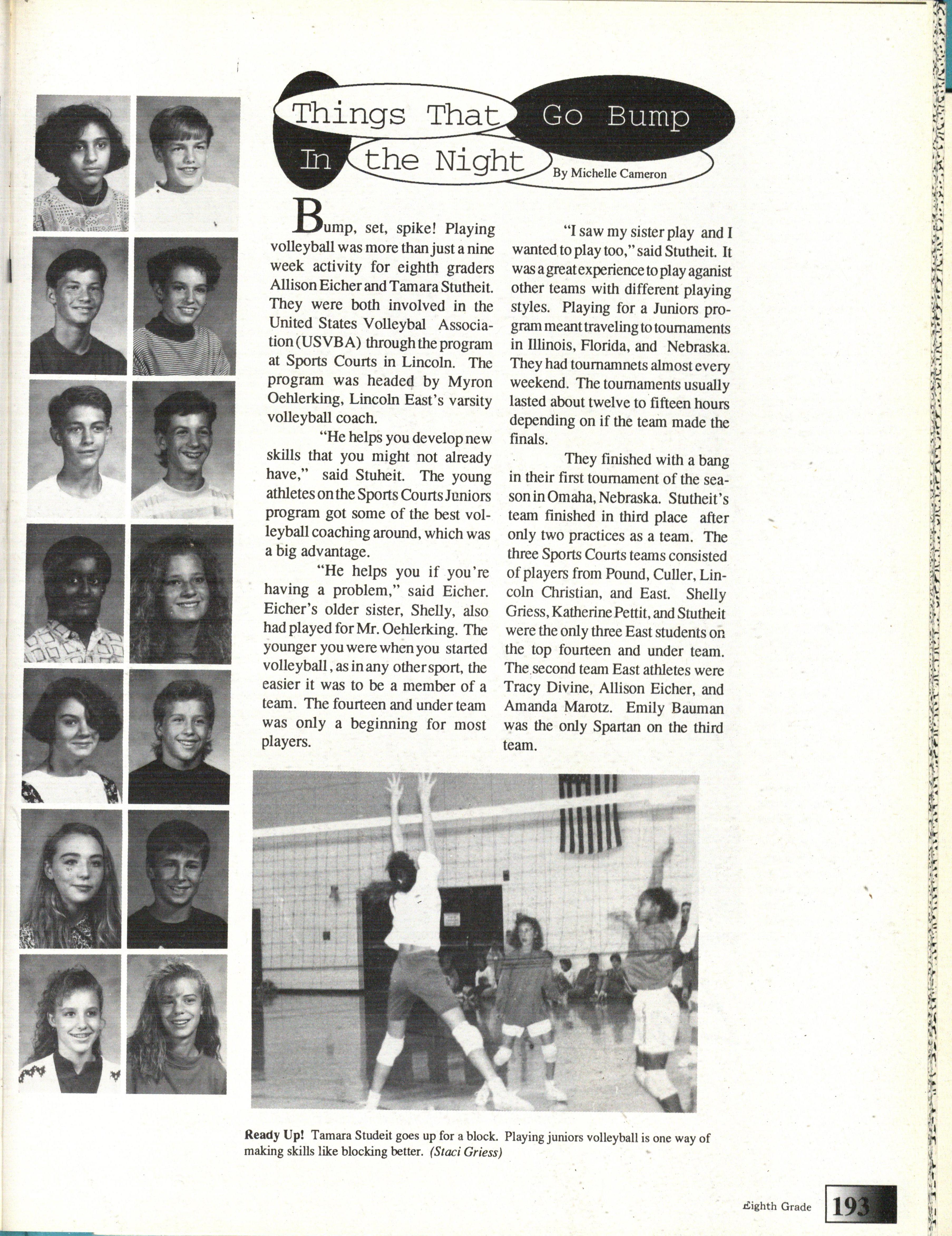 Things That Go Bump In the Night

By Michelle Cameron

Bump, set, spike! Playing volleyball was more than just a nine week activity for eighth graders Allison Eicher and Tamara Stutheit. They were both involved in the United States Volleybal Association (USVBA) through the program at Sports Courts in Lincoln. The program was headed by Myron Oehlerking, Lincoln East's varsity volleyball coach.

"He helps you develop new skills that you might not already have," said Stuheit. The young athletes on the Sports Courts Juniors program got some of the best volleyball coaching around, which was a big advantage.

"He helps you if you're having a problem," said Eicher. Eicher's older sister, Shelly, also had played for Mr. Oehlerking. The younger you were when you started volleyball, as in any other sport, the easier it was to be a member of a team. The fourteen and under team was only a beginning for most players.

"I saw my sister play and I wanted to play too," said Stutheit. It was a great experience to play aganist other teams with different playing styles. Playing for a Juniors program meant traveling to tournaments in Illinois, Florida, and Nebraska. They had tournamnets almost every weekend. The tournaments usually lasted about twelve to fifteen hours depending on if the team made the finals.

They finished with a bang in their first tournament of the season in Omaha, Nebraska. Stutheit's team finished in third place after only two practices as a team. The three Sports Courts teams consisted of players from Pound, Culler, Lincoln Christian, and East. Shelly Griess, Katherine Pettit, and Stutheit were the only three East students on the top fourteen and under team. The second team East athletes were Tracy Divine, Allison Eicher, and Amanda Marotz. Emily Bauman was the only Spartan on the third team.

Ready Up! Tamara Studeit goes up for a block. Playing juniors volleyball is one way of making skills like blocking better. (Staci Griess)

Eighth Grade 193